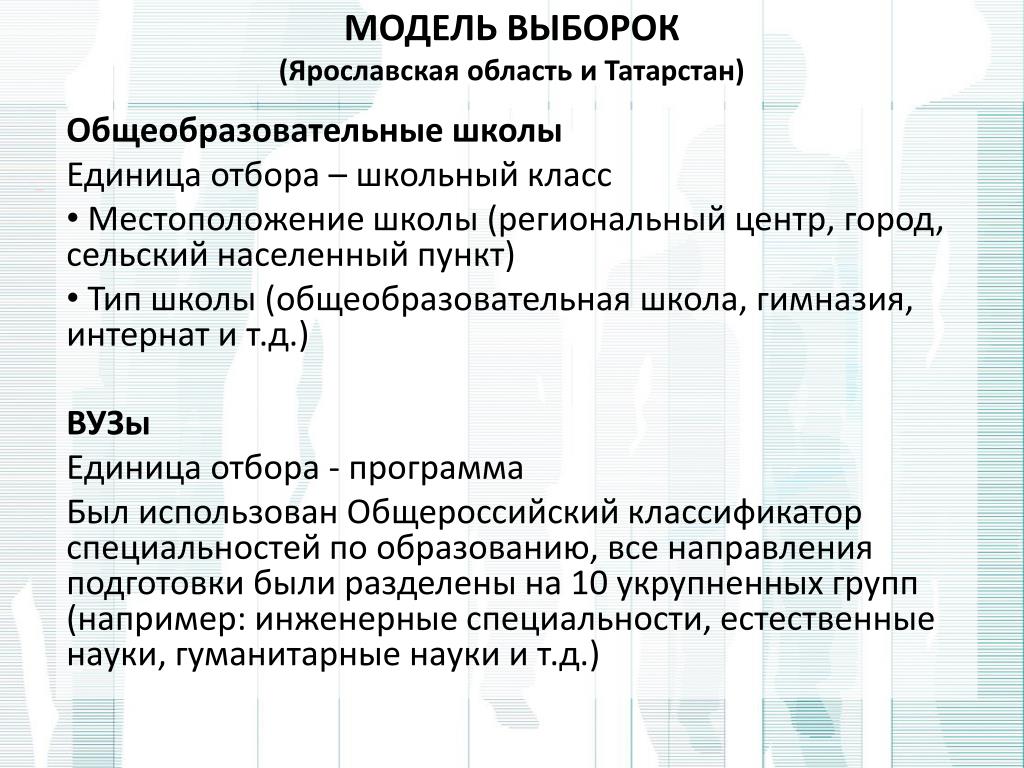 МОДЕЛЬ ВЫБОРОК
(Ярославская область и Татарстан)

Общеобразовательные школы

Единица отбора – школьный класс

• Местоположение школы (региональный центр, город, сельский населенный пункт)

• Тип школы (общеобразовательная школа, гимназия, интернат и т.д.)

ВУЗы

Единица отбора - программа

Был использован Общероссийский классификатор специальностей по образованию, все направления подготовки были разделены на 10 укрупненных групп (например: инженерные специальности, естественные науки, гуманитарные науки и т.д.)